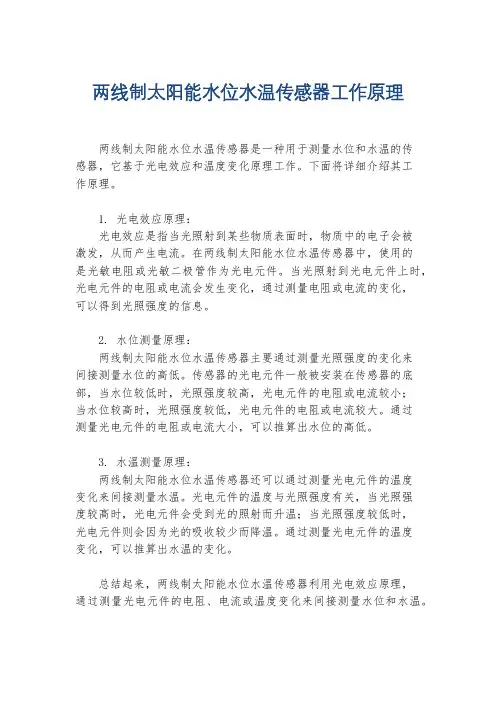 两线制太阳能水位水温传感器工作原理

两线制太阳能水位水温传感器是一种用于测量水位和水温的传感器，它基于光电效应和温度变化原理工作。下面将详细介绍其工作原理。

1. 光电效应原理：
光电效应是指当光照射到某些物质表面时，物质中的电子会被激发，从而产生电流。在两线制太阳能水位水温传感器中，使用的是光敏电阻或光敏二极管作为光电元件。当光照射到光电元件上时，光电元件的电阻或电流会发生变化，通过测量电阻或电流的变化，可以得到光照强度的信息。

2. 水位测量原理：
两线制太阳能水位水温传感器主要通过测量光照强度的变化来间接测量水位的高低。传感器的光电元件一般被安装在传感器的底部，当水位较低时，光照强度较高，光电元件的电阻或电流较小；当水位较高时，光照强度较低，光电元件的电阻或电流较大。通过测量光电元件的电阻或电流大小，可以推算出水位的高低。

3. 水温测量原理：
两线制太阳能水位水温传感器还可以通过测量光电元件的温度变化来间接测量水温。光电元件的温度与光照强度有关，当光照强度较高时，光电元件会受到光的照射而升温；当光照强度较低时，光电元件则会因为光的吸收较少而降温。通过测量光电元件的温度变化，可以推算出水温的变化。

总结起来，两线制太阳能水位水温传感器利用光电效应原理，通过测量光电元件的电阻、电流或温度变化来间接测量水位和水温。